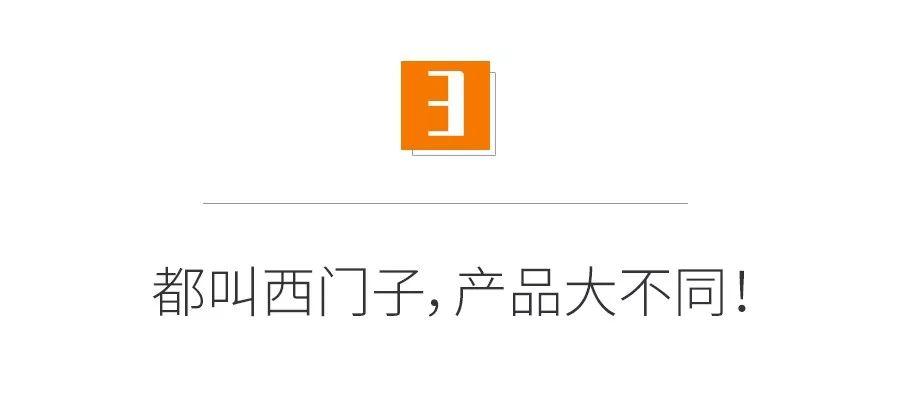 3

都叫西门子，产品大不同！